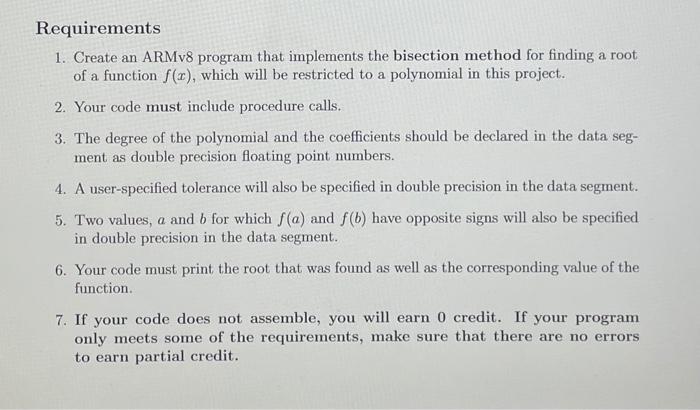 Requirements

1. Create an ARMv8 program that implements the bisection method for finding a root of a function $f(x)$, which will be restricted to a polynomial in this project.

2. Your code must include procedure calls.

3. The degree of the polynomial and the coefficients should be declared in the data segment as double precision floating point numbers.

4. A user-specified tolerance will also be specified in double precision in the data segment.

5. Two values, $a$ and $b$ for which $f(a)$ and $f(b)$ have opposite signs will also be specified in double precision in the data segment.

6. Your code must print the root that was found as well as the corresponding value of the function.

7. If your code does not assemble, you will earn 0 credit. If your program only meets some of the requirements, make sure that there are no errors to earn partial credit.